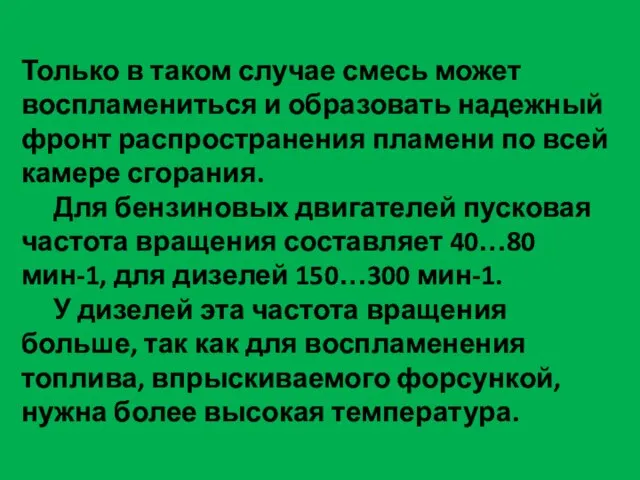 Только в таком случае смесь может воспламениться и образовать надежный фронт распространения пламени по всей камере сгорания.

Для бензиновых двигателей пусковая частота вращения составляет 40…80 мин-1, для дизелей 150…300 мин-1.

У дизелей эта частота вращения больше, так как для воспламенения топлива, впрыскиваемого форсункой, нужна более высокая температура.